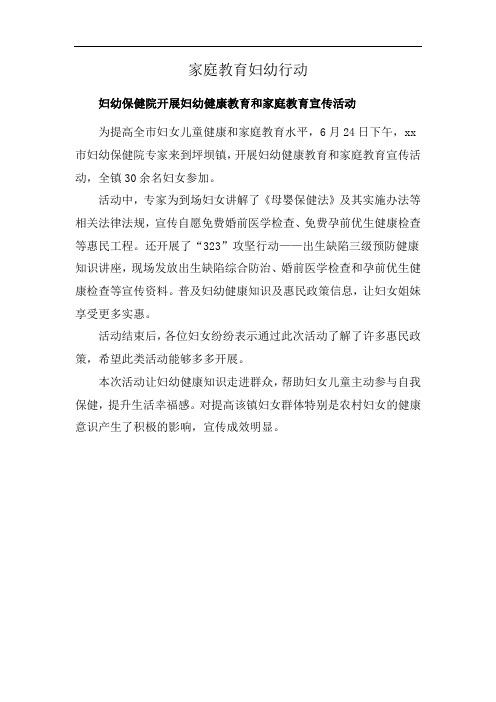 家庭教育妇幼行动

妇幼保健院开展妇幼健康教育和家庭教育宣传活动

为提高全市妇女儿童健康和家庭教育水平，6月24日下午，xx市妇幼保健院专家来到坪坝镇，开展妇幼健康教育和家庭教育宣传活动，全镇30余名妇女参加。

活动中，专家为到场妇女讲解了《母婴保健法》及其实施办法等相关法律法规，宣传自愿免费婚前医学检查、免费孕前优生健康检查等惠民工程。还开展了“323”攻坚行动——出生缺陷三级预防健康知识讲座，现场发放出生缺陷综合防治、婚前医学检查和孕前优生健康检查等宣传资料。普及妇幼健康知识及惠民政策信息，让妇女姐妹享受更多实惠。

活动结束后，各位妇女纷纷表示通过此次活动了解了许多惠民政策，希望此类活动能够多多开展。

本次活动让妇幼健康知识走进群众，帮助妇女儿童主动参与自我保健，提升生活幸福感。对提高该镇妇女群体特别是农村妇女的健康意识产生了积极的影响，宣传成效明显。